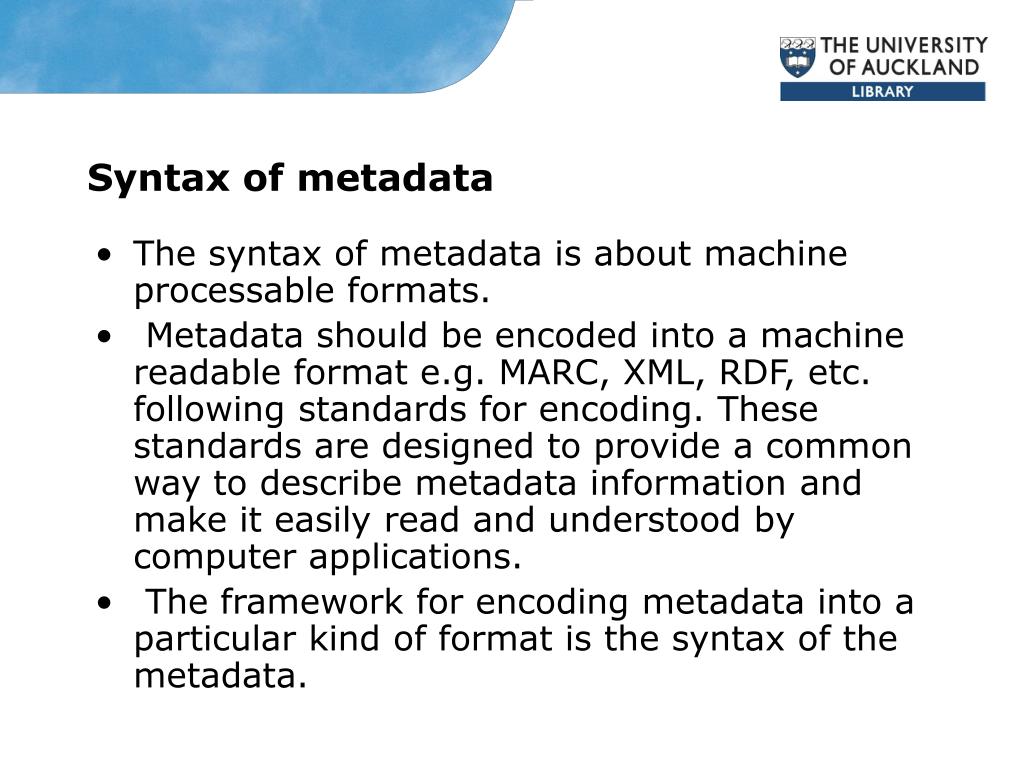 THE UNIVERSITY OF AUCKLAND
LIBRARY

Syntax of metadata

• The syntax of metadata is about machine processable formats.
• Metadata should be encoded into a machine readable format e.g. MARC, XML, RDF, etc. following standards for encoding. These standards are designed to provide a common way to describe metadata information and make it easily read and understood by computer applications.
• The framework for encoding metadata into a particular kind of format is the syntax of the metadata.